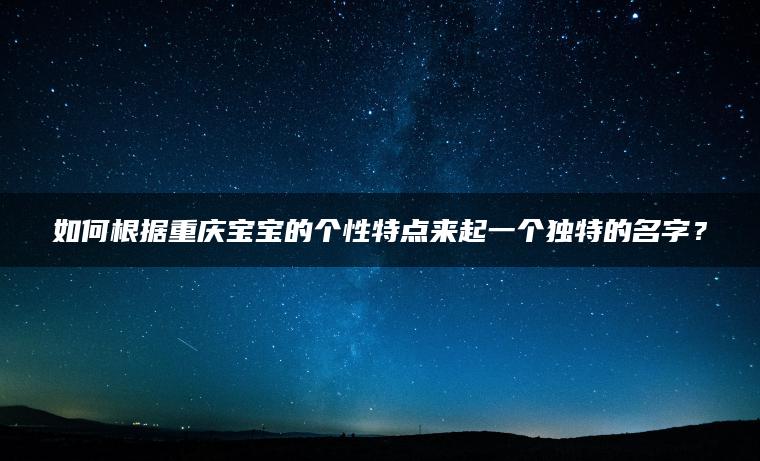 如何根据重庆宝宝的个性特点来起一个独特的名字？